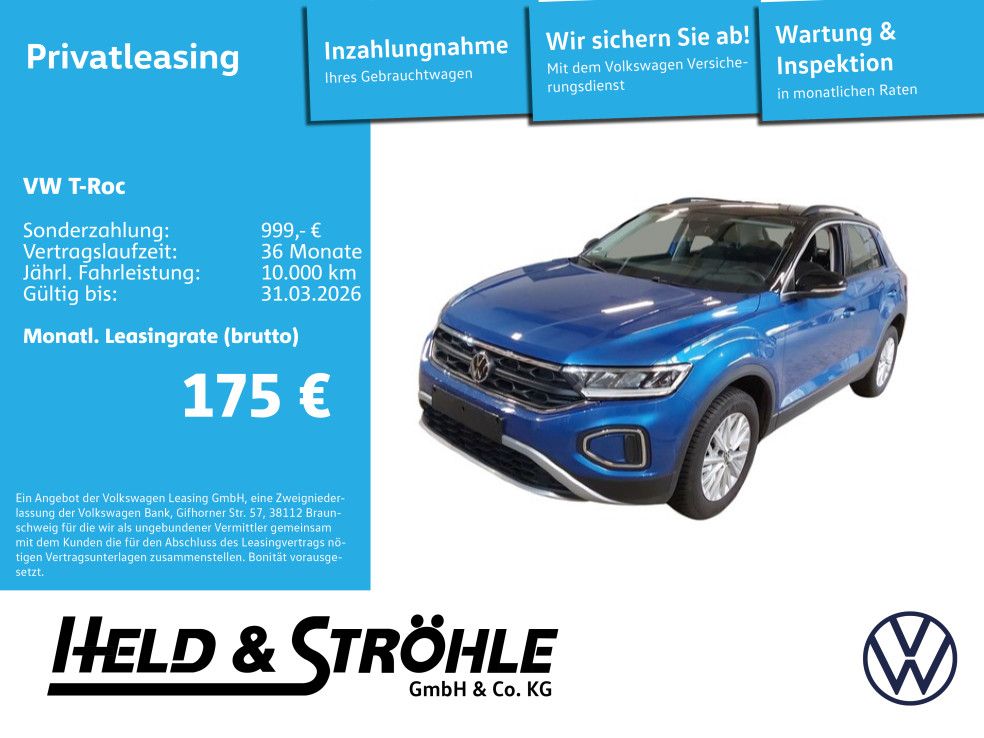 Privatleasing

Inzahlungnahme
Ihres Gebrauchtwagen

Wir sichern Sie ab!
Mit dem Volkswagen Versicherungsdienst

Wartung & Inspektion
in monatlichen Raten

VW T-Roc

Sonderzahlung: 999,- €
Vertragslaufzeit: 36 Monate
Jährl. Fahrleistung: 10.000 km
Gültig bis: 31.03.2026

Monatl. Leasingrate (brutto)

175 €

Ein Angebot der Volkswagen Leasing GmbH, eine Zweigniederlassung der Volkswagen Bank, Gifhorner Str. 57, 38112 Braunschweig für die wir als ungebundener Vermittler gemeinsam mit dem Kunden die für den Abschluss des Leasingvertrags nötigen Vertragsunterlagen zusammenstellen. Bonität vorausgesetzt.

HELD & STRÖHLE
GmbH & Co. KG